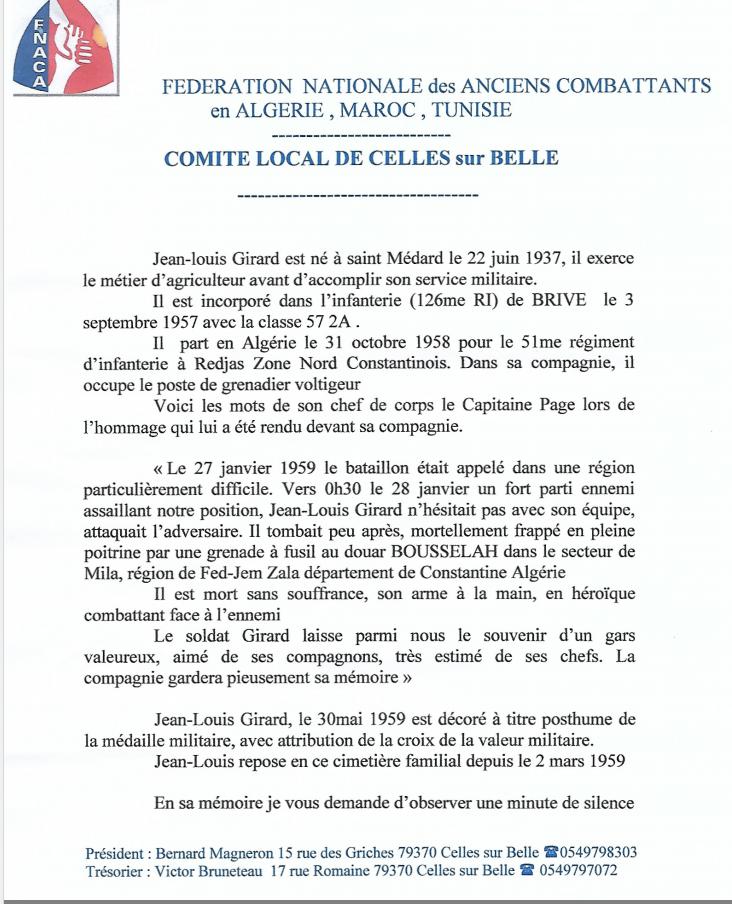 FNACA

FEDERATION NATIONALE des ANCIENS COMBATTANTS en ALGERIE , MAROC , TUNISIE

-------------------------

COMITE LOCAL DE CELLES sur BELLE

----------------------------------

Jean-louis Girard est né à saint Médard le 22 juin 1937, il exerce le métier d'agriculteur avant d'accomplir son service militaire.

Il est incorporé dans l'infanterie (126me RI) de BRIVE le 3 septembre 1957 avec la classe 57 2A .

Il part en Algérie le 31 octobre 1958 pour le 51me régiment d'infanterie à Redjas Zone Nord Constantinois. Dans sa compagnie, il occupe le poste de grenadier voltigeur

Voici les mots de son chef de corps le Capitaine Page lors de l'hommage qui lui a été rendu devant sa compagnie.

« Le 27 janvier 1959 le bataillon était appelé dans une région particulièrement difficile. Vers 0h30 le 28 janvier un fort parti ennemi assaillant notre position, Jean-Louis Girard n'hésitait pas avec son équipe, attaquait l'adversaire. Il tombait peu après, mortellement frappé en pleine poitrine par une grenade à fusil au douar BOUSSELAH dans le secteur de Mila, région de Fed-Jem Zala département de Constantine Algérie

Il est mort sans souffrance, son arme à la main, en héroïque combattant face à l'ennemi

Le soldat Girard laisse parmi nous le souvenir d'un gars valeureux, aimé de ses compagnons, très estimé de ses chefs. La compagnie gardera pieusement sa mémoire »

Jean-Louis Girard, le 30mai 1959 est décoré à titre posthume de la médaille militaire, avec attribution de la croix de la valeur militaire.

Jean-Louis repose en ce cimetière familial depuis le 2 mars 1959

En sa mémoire je vous demande d'observer une minute de silence

Président : Bernard Magneron 15 rue des Griches 79370 Celles sur Belle ☎0549798303
Trésorier : Victor Bruneteau 17 rue Romaine 79370 Celles sur Belle ☎ 0549797072